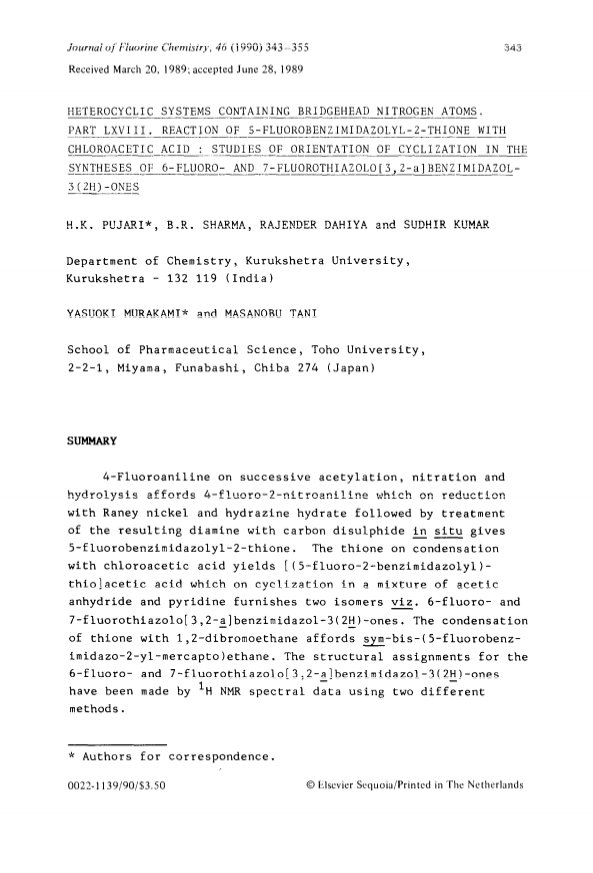 Journal of Fluorine Chemistry, 46 (1990) 343–355

343

Received March 20, 1989; accepted June 28, 1989

HETEROCYCLIC SYSTEMS CONTAINING BRIDGEHEAD NITROGEN ATOMS. PART LXVIII. REACTION OF 5-FLUOROBENZIMIDAZOLYL-2-THIONE WITH CHLOROACETIC ACID : STUDIES OF ORIENTATION OF CYCLIZATION IN THE SYNTHESES OF 6-FLUORO- AND 7-FLUOROTHIAZOLO[3,2-a]BENZIMIDAZOL-3(2H)-ONES

H.K. PUJARI*, B.R. SHARMA, RAJENDER DAHIYA and SUDHIR KUMAR

Department of Chemistry, Kurukshetra University, Kurukshetra - 132 119 (India)

YASUOKI MURAKAMI* and MASANOBU TANI

School of Pharmaceutical Science, Toho University, 2-2-1, Miyama, Funabashi, Chiba 274 (Japan)

SUMMARY

4-Fluoroaniline on successive acetylation, nitration and hydrolysis affords 4-fluoro-2-nitroaniline which on reduction with Raney nickel and hydrazine hydrate followed by treatment of the resulting diamine with carbon disulphide in situ gives 5-fluorobenzimidazolyl-2-thione. The thione on condensation with chloroacetic acid yields [(5-fluoro-2-benzimidazolyl)-thio]acetic acid which on cyclization in a mixture of acetic anhydride and pyridine furnishes two isomers viz. 6-fluoro- and 7-fluorothiazolo[3,2-a]benzimidazol-3(2H)-ones. The condensation of thione with 1,2-dibromoethane affords sym-bis-(5-fluorobenzimidazo-2-yl-mercapto)ethane. The structural assignments for the 6-fluoro- and 7-fluorothiazolo[3,2-a]benzimidazol-3(2H)-ones have been made by $^1$H NMR spectral data using two different methods.

* Authors for correspondence.

0022-1139/90/$3.50

© Elsevier Sequoia/Printed in The Netherlands